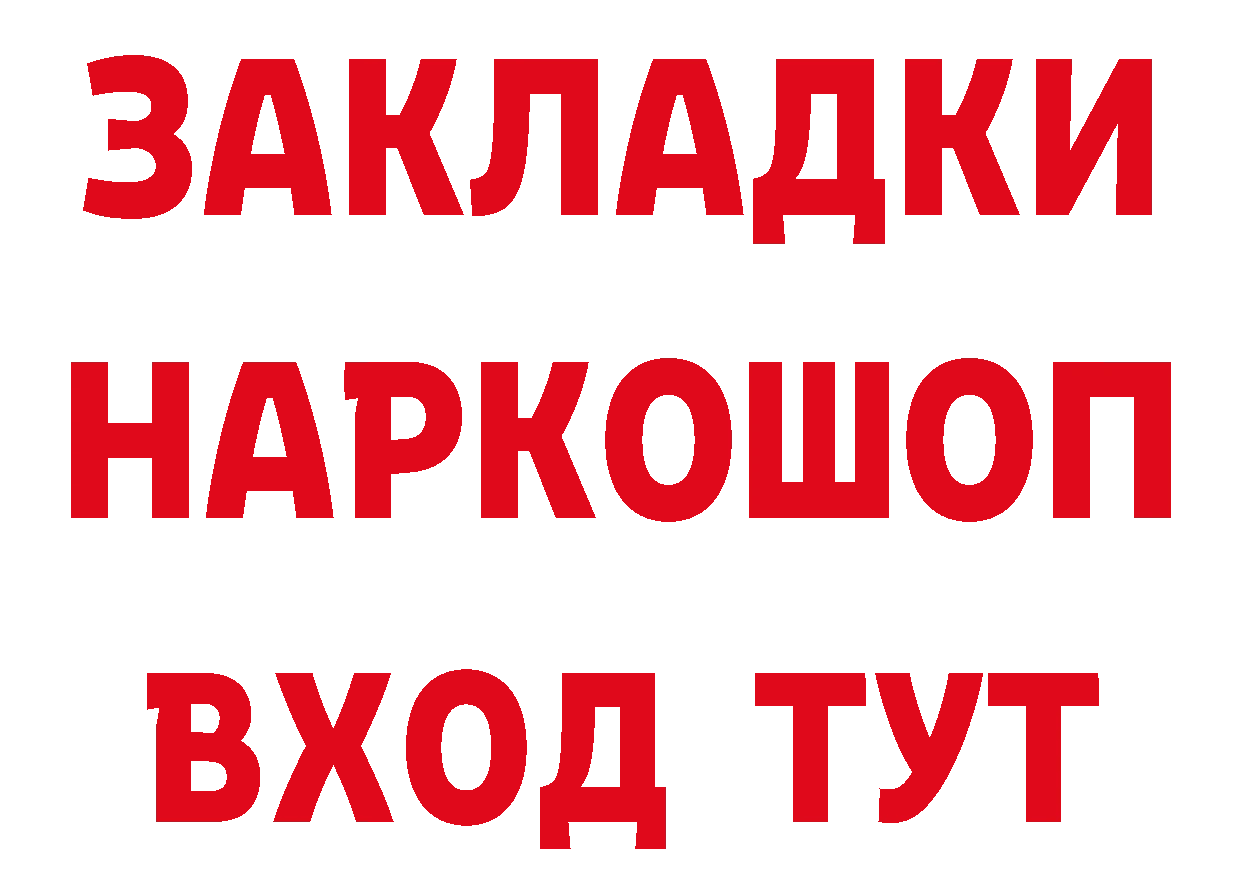 ЗАКЛАДКИ НАРКОШОП ВХОД ТУТ